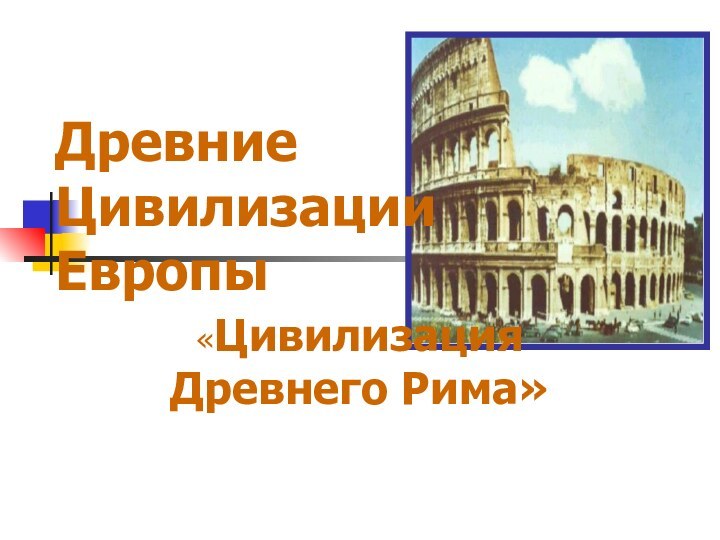 Древние Цивилизации Европы

«Цивилизация Древнего Рима»